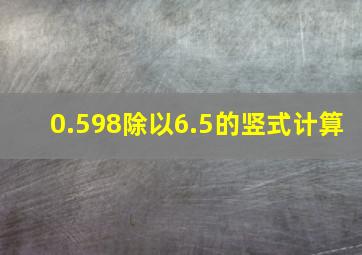 0.598除以6.5的竖式计算